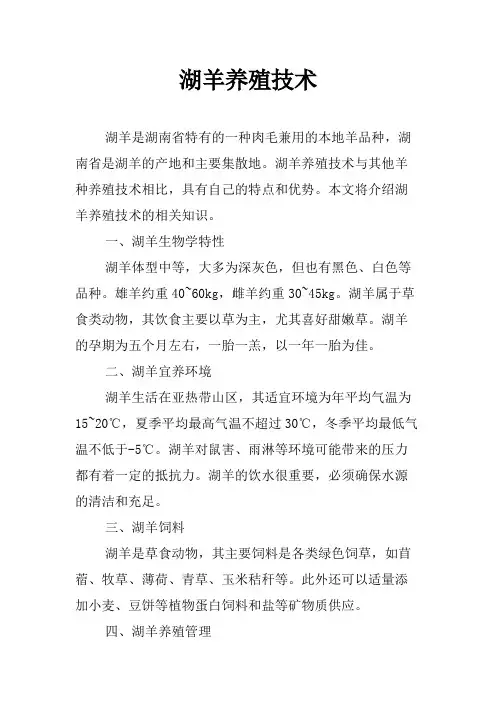 湖羊养殖技术

湖羊是湖南省特有的一种肉毛兼用的本地羊品种，湖南省是湖羊的产地和主要集散地。湖羊养殖技术与其他羊种养殖技术相比，具有自己的特点和优势。本文将介绍湖羊养殖技术的相关知识。

一、湖羊生物学特性

湖羊体型中等，大多为深灰色，但也有黑色、白色等品种。雄羊约重 40~60kg，雌羊约重 30~45kg。湖羊属于草食类动物，其饮食主要以草为主，尤其喜好甜嫩草。湖羊的孕期为五个月左右，一胎一羔，以一年一胎为佳。

二、湖羊宜养环境

湖羊生活在亚热带山区，其适宜环境为年平均气温为 15~20℃，夏季平均最高气温不超过 30℃，冬季平均最低气温不低于-5℃。湖羊对鼠害、雨淋等环境可能带来的压力都有着一定的抵抗力。湖羊的饮水很重要，必须确保水源的清洁和充足。

三、湖羊饲料

湖羊是草食动物，其主要饲料是各类绿色饲草，如苜蓿、牧草、薄荷、青草、玉米秸秆等。此外还可以适量添加小麦、豆饼等植物蛋白饲料和盐等矿物质供应。

四、湖羊养殖管理